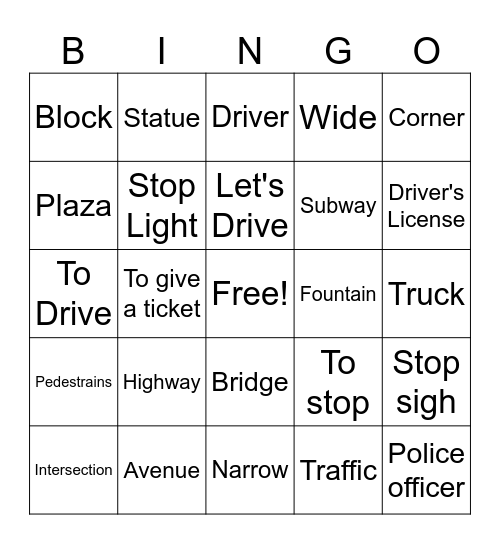 | B | I | N | G | O |
|---|---|---|---|---|
| Block | Statue | Driver | Wide | Corner |
| Plaza | Stop Light | Let's Drive | Subway | Driver's License |
| To Drive | To give a ticket | Free! | Fountain | Truck |
| Pedestrains | Highway | Bridge | To stop | Stop sigh |
| Intersection | Avenue | Narrow | Traffic | Police officer |